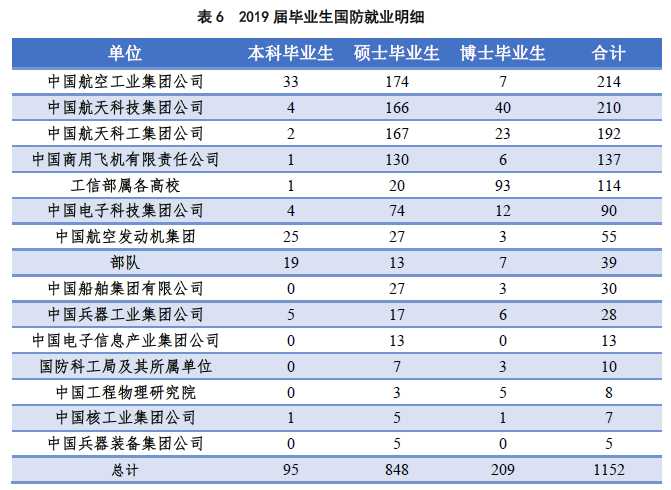 表 6　2019 届毕业生国防就业明细

| 单位 | 本科毕业生 | 硕士毕业生 | 博士毕业生 | 合计 |
|---|---|---|---|---|
| 中国航空工业集团公司 | 33 | 174 | 7 | 214 |
| 中国航天科技集团公司 | 4 | 166 | 40 | 210 |
| 中国航天科工集团公司 | 2 | 167 | 23 | 192 |
| 中国商用飞机有限责任公司 | 1 | 130 | 6 | 137 |
| 工信部属各高校 | 1 | 20 | 93 | 114 |
| 中国电子科技集团公司 | 4 | 74 | 12 | 90 |
| 中国航空发动机集团 | 25 | 27 | 3 | 55 |
| 部队 | 19 | 13 | 7 | 39 |
| 中国船舶集团有限公司 | 0 | 27 | 3 | 30 |
| 中国兵器工业集团公司 | 5 | 17 | 6 | 28 |
| 中国电子信息产业集团公司 | 0 | 13 | 0 | 13 |
| 国防科工局及其所属单位 | 0 | 7 | 3 | 10 |
| 中国工程物理研究院 | 0 | 3 | 5 | 8 |
| 中国核工业集团公司 | 1 | 5 | 1 | 7 |
| 中国兵器装备集团公司 | 0 | 5 | 0 | 5 |
| 总计 | 95 | 848 | 209 | 1152 |